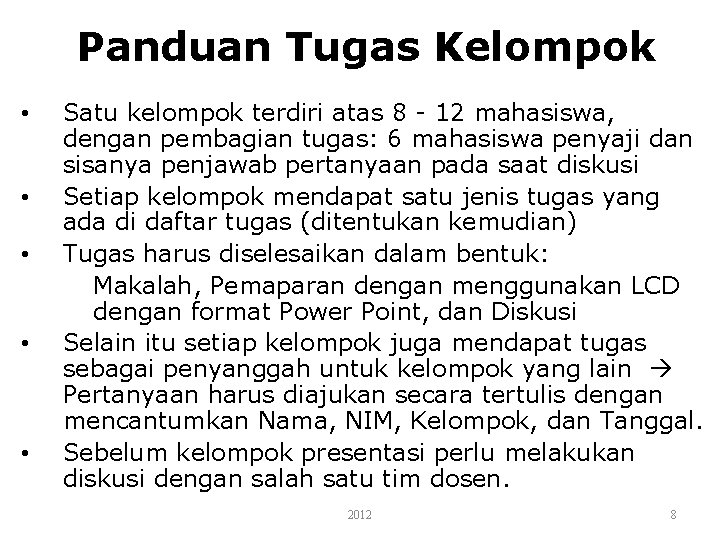 Panduan Tugas Kelompok

• Satu kelompok terdiri atas 8 - 12 mahasiswa, dengan pembagian tugas: 6 mahasiswa penyaji dan sisanya penjawab pertanyaan pada saat diskusi
• Setiap kelompok mendapat satu jenis tugas yang ada di daftar tugas (ditentukan kemudian)
• Tugas harus diselesaikan dalam bentuk:
Makalah, Pemaparan dengan menggunakan LCD dengan format Power Point, dan Diskusi
• Selain itu setiap kelompok juga mendapat tugas sebagai penyanggah untuk kelompok yang lain → Pertanyaan harus diajukan secara tertulis dengan mencantumkan Nama, NIM, Kelompok, dan Tanggal.
• Sebelum kelompok presentasi perlu melakukan diskusi dengan salah satu tim dosen.

2012

8